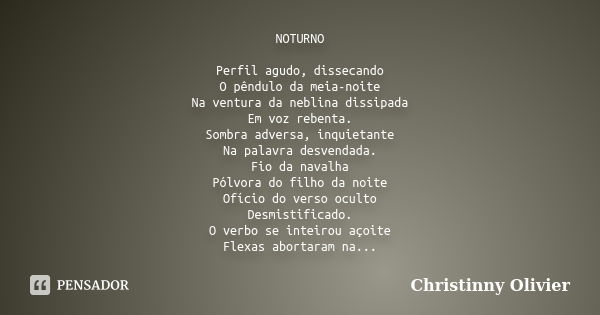 NOTURNO

Perfil agudo, dissecando
O pêndulo da meia-noite
Na ventura da neblina dissipada
Em voz rebenta.
Sombra adversa, inquietante
Na palavra desvendada.
Fio da navalha
Pólvora do filho da noite
Ofício do verso oculto
Desmistificado.
O verbo se inteirou açoite
Flexas abortaram na...

PENSADOR

Christinny Olivier